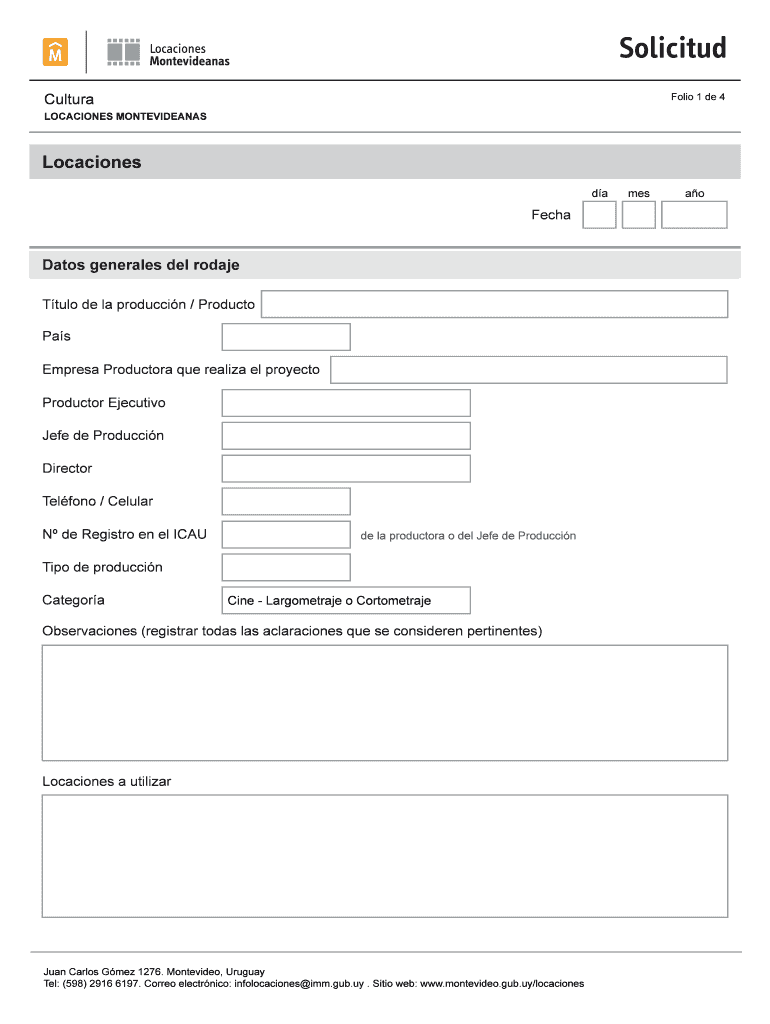 M

Locaciones Montevideanas

Solicitud

Cultura
LOCACIONES MONTEVIDEANAS

Folio 1 de 4

Locaciones

día mes año
Fecha

Datos generales del rodaje

Título de la producción / Producto

País

Empresa Productora que realiza el proyecto

Productor Ejecutivo

Jefe de Producción

Director

Teléfono / Celular

Nº de Registro en el ICAU de la productora o del Jefe de Producción

Tipo de producción

Categoría Cine - Largometraje o Cortometraje

Observaciones (registrar todas las aclaraciones que se consideren pertinentes)

Locaciones a utilizar

Juan Carlos Gómez 1276. Montevideo, Uruguay
Tel: (598) 2916 6197. Correo electrónico: infolocaciones@imm.gub.uy . Sitio web: www.montevideo.gub.uy/locaciones